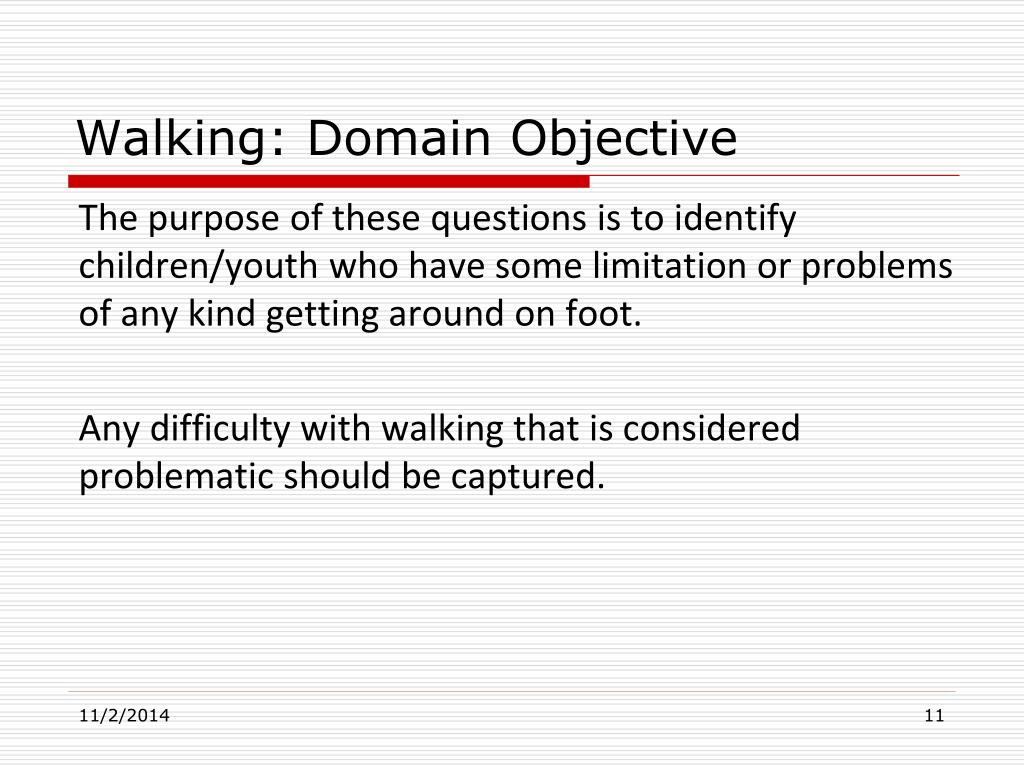 Walking: Domain Objective

The purpose of these questions is to identify children/youth who have some limitation or problems of any kind getting around on foot.

Any difficulty with walking that is considered problematic should be captured.

11/2/2014

11